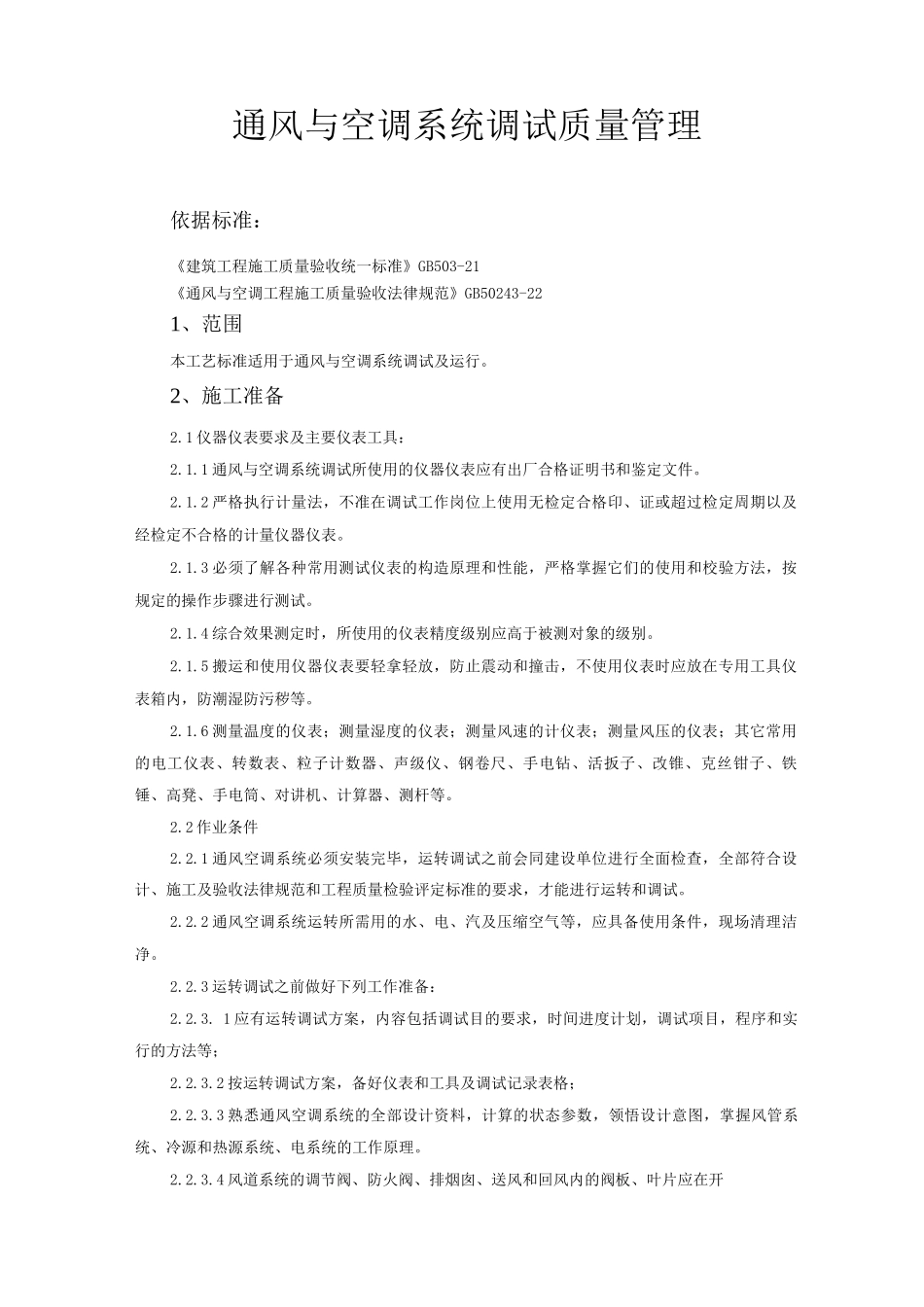 通风与空调系统调试质量管理

依据标准：

《建筑工程施工质量验收统一标准》GB503-21
《通风与空调工程施工质量验收法律规范》GB50243-22

1、范围

本工艺标准适用于通风与空调系统调试及运行。

2、施工准备

2.1仪器仪表要求及主要仪表工具：

2.1.1通风与空调系统调试所使用的仪器仪表应有出厂合格证明书和鉴定文件。

2.1.2严格执行计量法，不准在调试工作岗位上使用无检定合格印、证或超过检定周期以及经检定不合格的计量仪器仪表。

2.1.3必须了解各种常用测试仪表的构造原理和性能，严格掌握它们的使用和校验方法，按规定的操作步骤进行测试。

2.1.4综合效果测定时，所使用的仪表精度级别应高于被测对象的级别。

2.1.5搬运和使用仪器仪表要轻拿轻放，防止震动和撞击，不使用仪表时应放在专用工具仪表箱内，防潮湿防污秽等。

2.1.6测量温度的仪表；测量湿度的仪表；测量风速的计仪表；测量风压的仪表；其它常用的电工仪表、转数表、粒子计数器、声级仪、钢卷尺、手电钻、活扳子、改锥、克丝钳子、铁锤、高凳、手电筒、对讲机、计算器、测杆等。

2.2作业条件

2.2.1通风空调系统必须安装完毕，运转调试之前会同建设单位进行全面检查，全部符合设计、施工及验收法律规范和工程质量检验评定标准的要求，才能进行运转和调试。

2.2.2通风空调系统运转所需用的水、电、汽及压缩空气等，应具备使用条件，现场清理洁净。

2.2.3运转调试之前做好下列工作准备：

2.2.3. 1应有运转调试方案，内容包括调试目的要求，时间进度计划，调试项目，程序和实行的方法等；

2.2.3.2按运转调试方案，备好仪表和工具及调试记录表格；

2.2.3.3熟悉通风空调系统的全部设计资料，计算的状态参数，领悟设计意图，掌握风管系统、冷源和热源系统、电系统的工作原理。

2.2.3.4风道系统的调节阀、防火阀、排烟囱、送风和回风内的阀板、叶片应在开